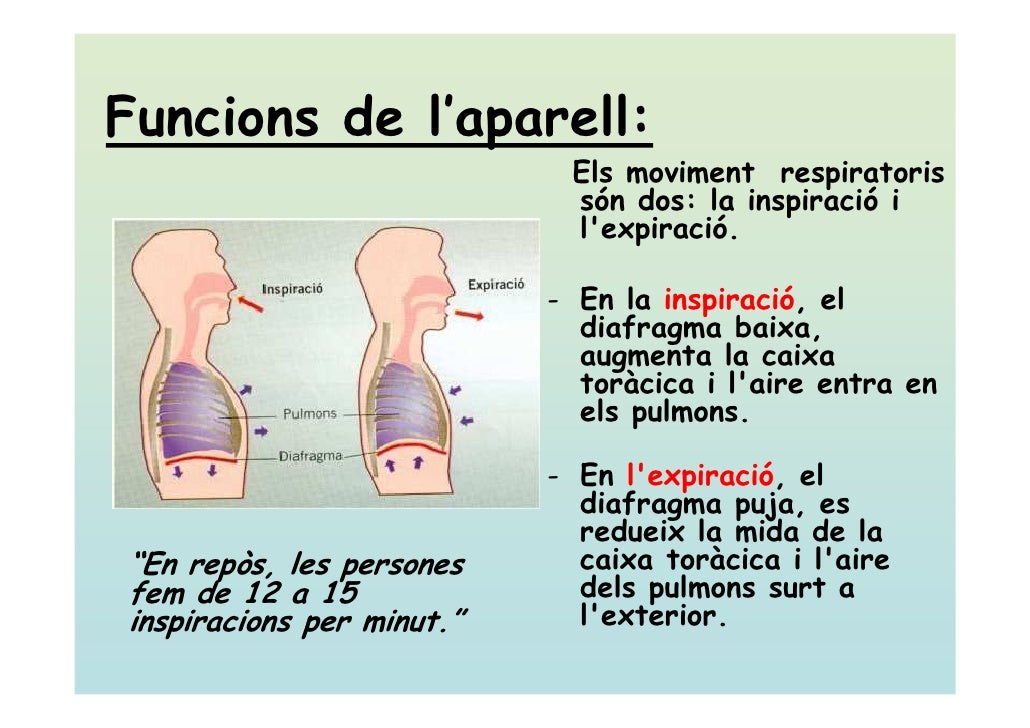 Funcions de l'aparell:

Inspiració

Expiració

Pulmons

Diafragma

"En repòs, les persones fem de 12 a 15 inspiracions per minut."

Els moviment respiratoris són dos: la inspiració i l'expiració.

- En la inspiració, el diafragma baixa, augmenta la caixa toràcica i l'aire entra en els pulmons.

- En l'expiració, el diafragma puja, es redueix la mida de la caixa toràcica i l'aire dels pulmons surt a l'exterior.